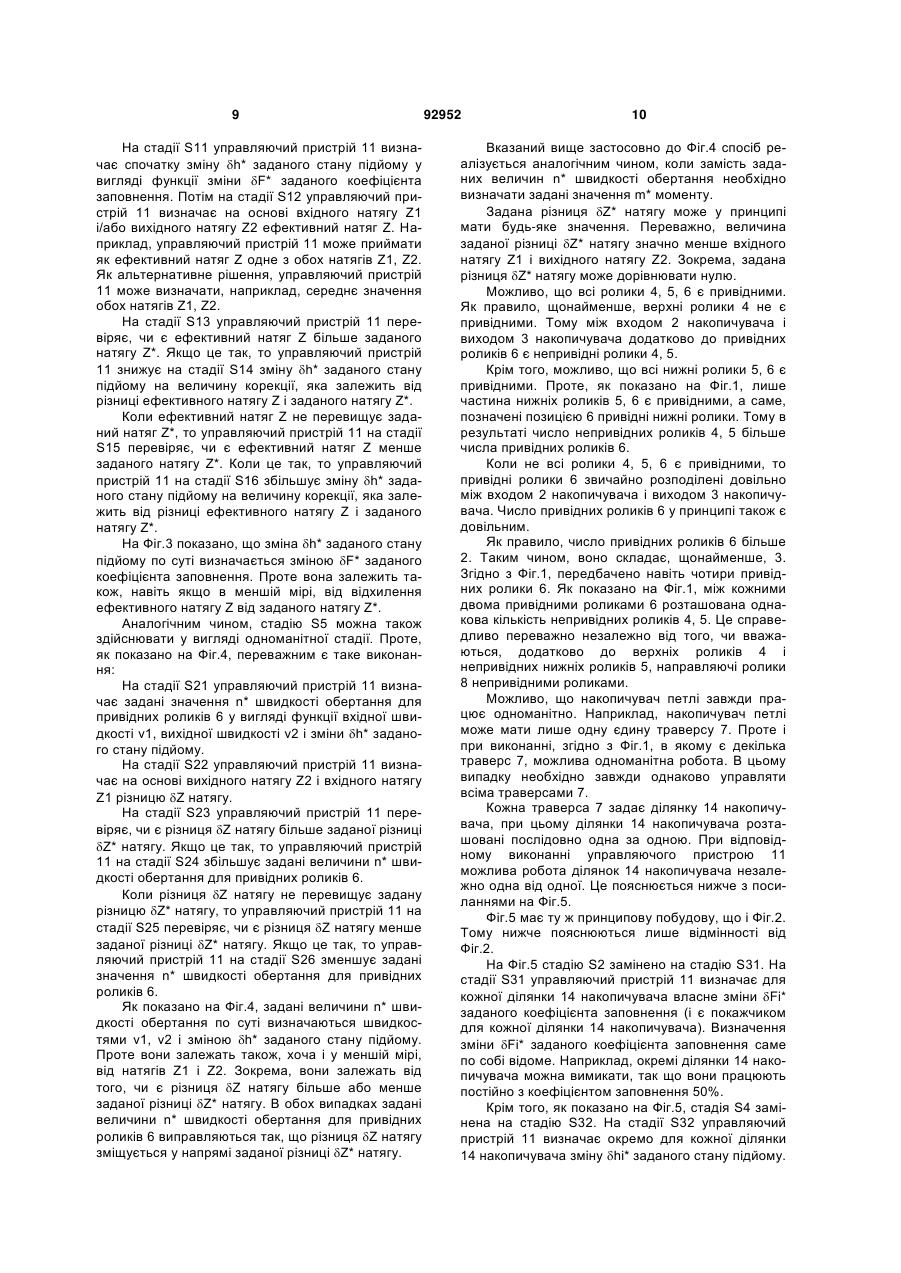 9 92952 10

На стадії S11 управляючий пристрій 11 визначає спочатку зміну $\delta h^*$ заданого стану підйому у вигляді функції зміни $\delta F^*$ заданого коефіцієнта заповнення. Потім на стадії S12 управляючий пристрій 11 визначає на основі вхідного натягу Z1 і/або вихідного натягу Z2 ефективний натяг Z. Наприклад, управляючий пристрій 11 може приймати як ефективний натяг Z одне з обох натягів Z1, Z2. Як альтернативне рішення, управляючий пристрій 11 може визначати, наприклад, середнє значення обох натягів Z1, Z2.

На стадії S13 управляючий пристрій 11 перевіряє, чи є ефективний натяг Z більше заданого натягу Z*. Якщо це так, то управляючий пристрій 11 знижує на стадії S14 зміну $\delta h^*$ заданого стану підйому на величину корекції, яка залежить від різниці ефективного натягу Z і заданого натягу Z*.

Коли ефективний натяг Z не перевищує заданий натяг Z*, то управляючий пристрій 11 на стадії S15 перевіряє, чи є ефективний натяг Z менше заданого натягу Z*. Коли це так, то управляючий пристрій 11 на стадії S16 збільшує зміну $\delta h^*$ заданого стану підйому на величину корекції, яка залежить від різниці ефективного натягу Z і заданого натягу Z*.

На Фіг.3 показано, що зміна $\delta h^*$ заданого стану підйому по суті визначається зміною $\delta F^*$ заданого коефіцієнта заповнення. Проте вона залежить також, навіть якщо в меншій мірі, від відхилення ефективного натягу Z від заданого натягу Z*.

Аналогічним чином, стадію S5 можна також здійснювати у вигляді одноманітної стадії. Проте, як показано на Фіг.4, переважним є таке виконання:

На стадії S21 управляючий пристрій 11 визначає задані значення n* швидкості обертання для привідних роликів 6 у вигляді функції вхідної швидкості v1, вихідної швидкості v2 і зміни $\delta h^*$ заданого стану підйому.

На стадії S22 управляючий пристрій 11 визначає на основі вихідного натягу Z2 і вхідного натягу Z1 різницю $\delta Z$ натягу.

На стадії S23 управляючий пристрій 11 перевіряє, чи є різниця $\delta Z$ натягу більше заданої різниці $\delta Z^*$ натягу. Якщо це так, то управляючий пристрій 11 на стадії S24 збільшує задані величини n* швидкості обертання для привідних роликів 6.

Коли різниця $\delta Z$ натягу не перевищує задану різницю $\delta Z^*$ натягу, то управляючий пристрій 11 на стадії S25 перевіряє, чи є різниця $\delta Z$ натягу менше заданої різниці $\delta Z^*$ натягу. Якщо це так, то управляючий пристрій 11 на стадії S26 зменшує задані значення n* швидкості обертання для привідних роликів 6.

Як показано на Фіг.4, задані величини n* швидкості обертання по суті визначаються швидкостями v1, v2 і зміною $\delta h^*$ заданого стану підйому. Проте вони залежать також, хоча і у меншій мірі, від натягів Z1 і Z2. Зокрема, вони залежать від того, чи є різниця $\delta Z$ натягу більше або менше заданої різниці $\delta Z^*$ натягу. В обох випадках задані величини n* швидкості обертання для привідних роликів 6 виправляються так, що різниця $\delta Z$ натягу зміщується у напрямі заданої різниці $\delta Z^*$ натягу.

Вказаний вище застосовно до Фіг.4 спосіб реалізується аналогічним чином, коли замість заданих величин n* швидкості обертання необхідно визначати задані значення m* моменту.

Задана різниця $\delta Z^*$ натягу може у принципі мати будь-яке значення. Переважно, величина заданої різниці $\delta Z^*$ натягу значно менше вхідного натягу Z1 і вихідного натягу Z2. Зокрема, задана різниця $\delta Z^*$ натягу може дорівнювати нулю.

Можливо, що всі ролики 4, 5, 6 є привідними. Як правило, щонайменше, верхні ролики 4 не є привідними. Тому між входом 2 накопичувача і виходом 3 накопичувача додатково до привідних роликів 6 є непривідні ролики 4, 5.

Крім того, можливо, що всі нижні ролики 5, 6 є привідними. Проте, як показано на Фіг.1, лише частина нижніх роликів 5, 6 є привідними, а саме, позначені позицією 6 привідні нижні ролики. Тому в результаті число непривідних роликів 4, 5 більше числа привідних роликів 6.

Коли не всі ролики 4, 5, 6 є привідними, то привідні ролики 6 звичайно розподілені довільно між входом 2 накопичувача і виходом 3 накопичувача. Число привідних роликів 6 у принципі також є довільним.

Як правило, число привідних роликів 6 більше 2. Таким чином, воно складає, щонайменше, 3. Згідно з Фіг.1, передбачено навіть чотири привідних ролики 6. Як показано на Фіг.1, між кожними двома привідними роликами 6 розташована однакова кількість непривідних роликів 4, 5. Це справедливо переважно незалежно від того, чи вважаються, додатково до верхніх роликів 4 і непривідних нижніх роликів 5, направляючі ролики 8 непривідними роликами.

Можливо, що накопичувач петлі завжди працює одноманітно. Наприклад, накопичувач петлі може мати лише одну єдину траверсу 7. Проте і при виконанні, згідно з Фіг.1, в якому є декілька траверс 7, можлива одноманітна робота. В цьому випадку необхідно завжди однаково управляти всіма траверсами 7.

Кожна траверса 7 задає ділянку 14 накопичувача, при цьому ділянки 14 накопичувача розташовані послідовно одна за одною. При відповідному виконанні управляючого пристрою 11 можлива робота ділянок 14 накопичувача незалежно одна від одної. Це пояснюється нижче з посиланнями на Фіг.5.

Фіг.5 має ту ж принципову побудову, що і Фіг.2. Тому нижче пояснюються лише відмінності від Фіг.2.

На Фіг.5 стадію S2 замінено на стадію S31. На стадії S31 управляючий пристрій 11 визначає для кожної ділянки 14 накопичувача власне зміни $\delta Fi^*$ заданого коефіцієнта заповнення (і є покажчиком для кожної ділянки 14 накопичувача). Визначення зміни $\delta Fi^*$ заданого коефіцієнта заповнення саме по собі відоме. Наприклад, окремі ділянки 14 накопичувача можна вимикати, так що вони працюють постійно з коефіцієнтом заповнення 50%.

Крім того, як показано на Фіг.5, стадія S4 замінена на стадію S32. На стадії S32 управляючий пристрій 11 визначає окремо для кожної ділянки 14 накопичувача зміну $\delta hi^*$ заданого стану підйому.